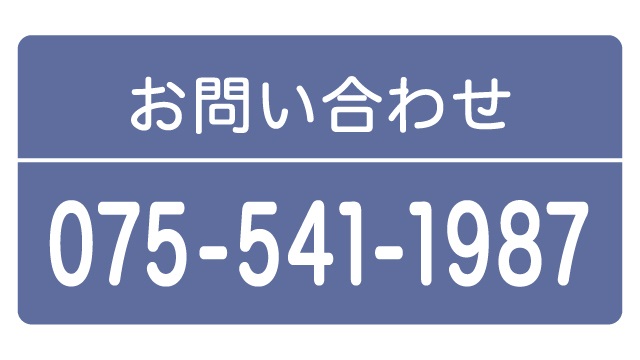 お問い合わせ

075-541-1987